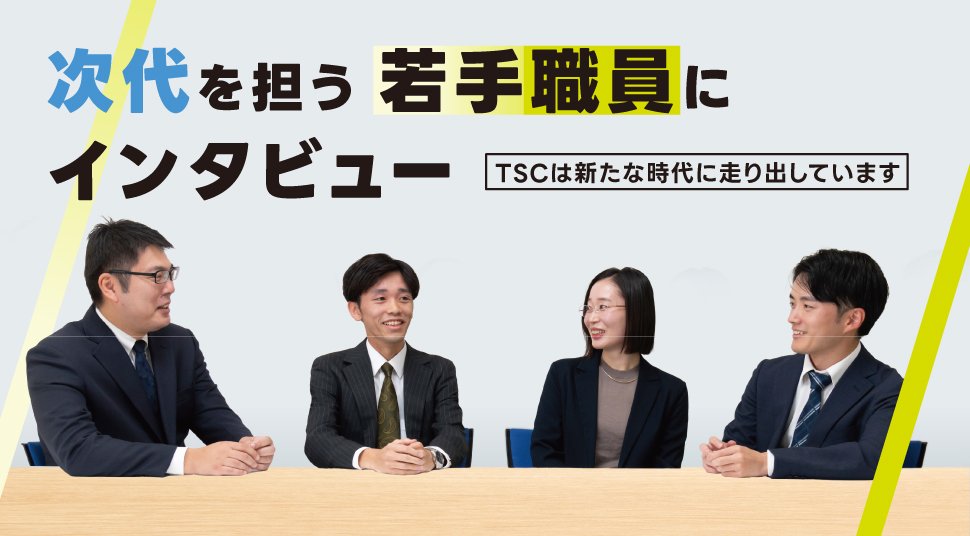 次代を担う若手職員にインタビュー

TSCは新たな時代に走り出しています